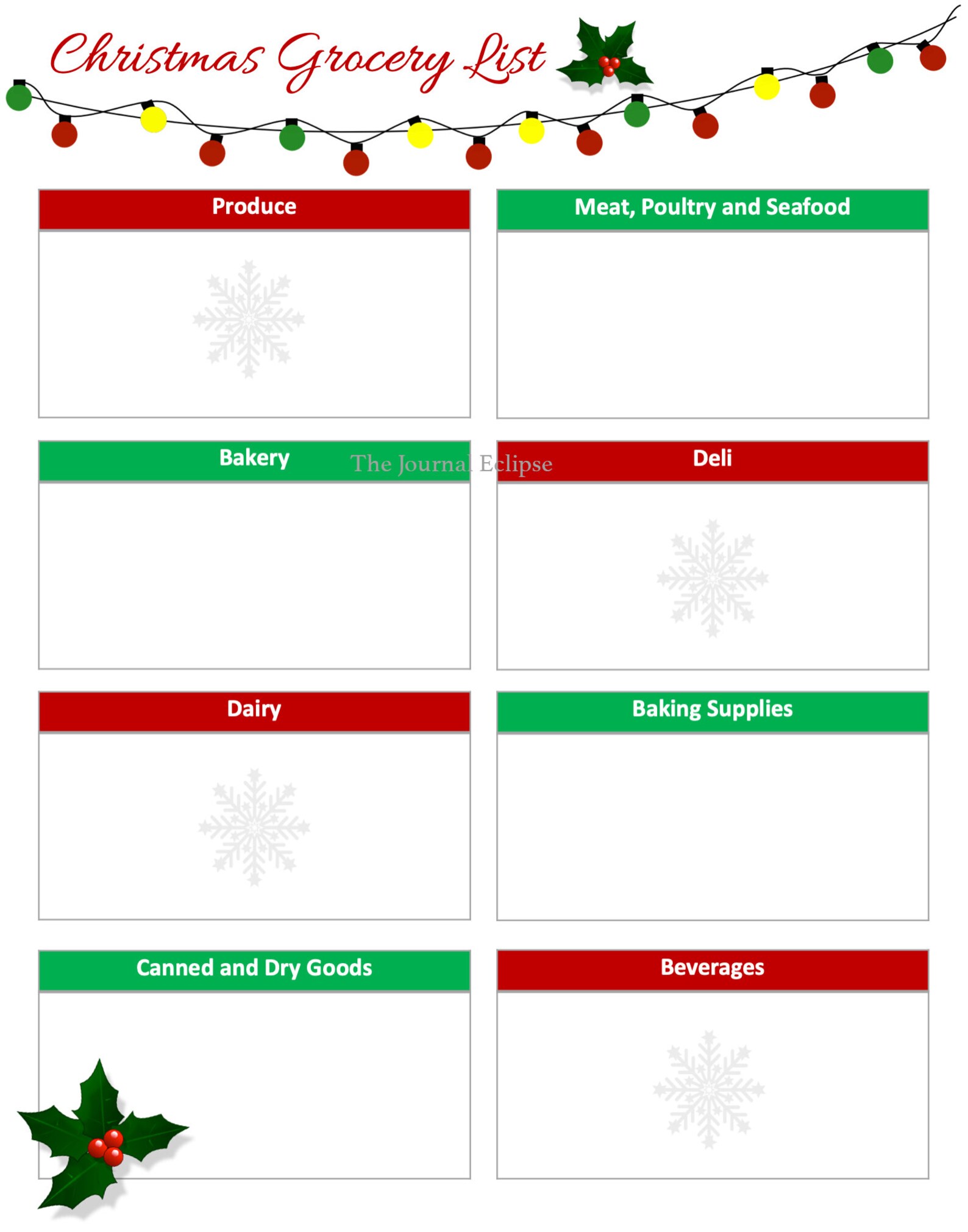 Christmas Grocery List

Produce

Meat, Poultry and Seafood

Bakery

The Journal Eclipse

Deli

Dairy

Baking Supplies

Canned and Dry Goods

Beverages